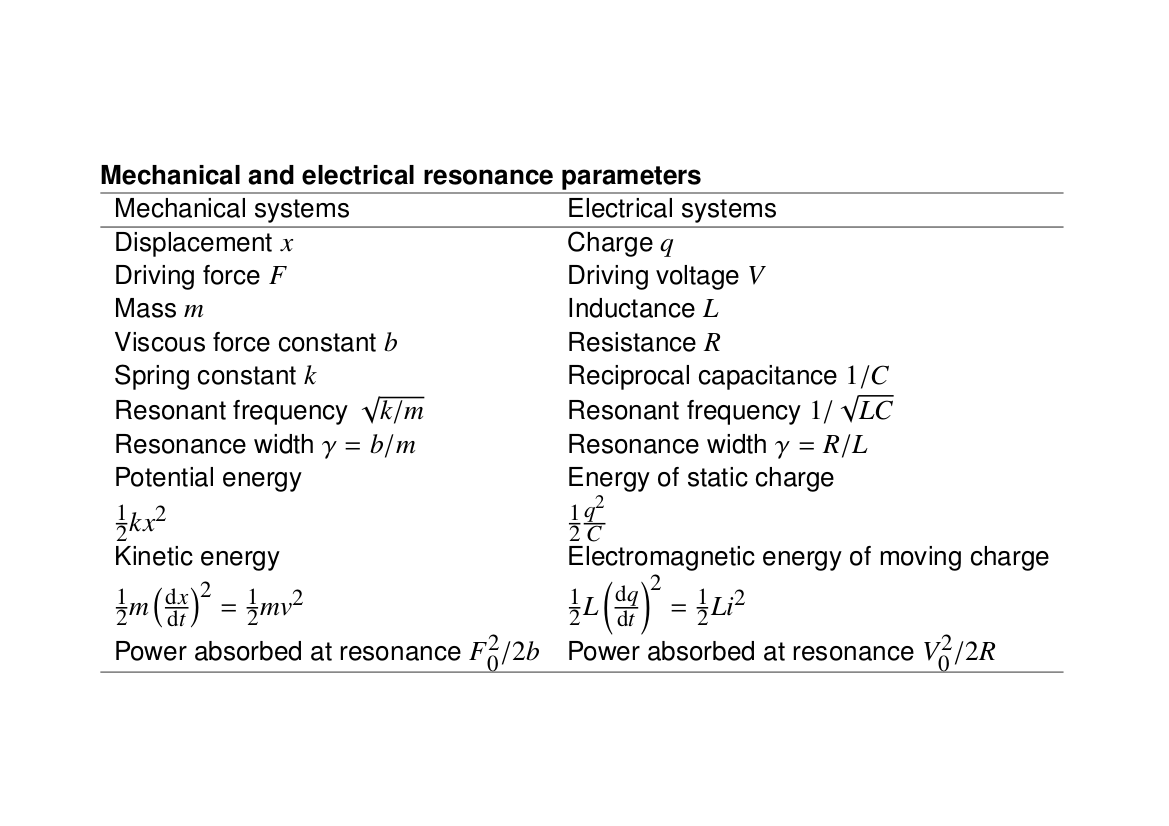 **Mechanical and electrical resonance parameters**

| Mechanical systems | Electrical systems |
|---|---|
| Displacement $x$ | Charge $q$ |
| Driving force $F$ | Driving voltage $V$ |
| Mass $m$ | Inductance $L$ |
| Viscous force constant $b$ | Resistance $R$ |
| Spring constant $k$ | Reciprocal capacitance $1/C$ |
| Resonant frequency $\sqrt{k/m}$ | Resonant frequency $1/\sqrt{LC}$ |
| Resonance width $\gamma = b/m$ | Resonance width $\gamma = R/L$ |
| Potential energy | Energy of static charge |
| $\frac{1}{2}kx^2$ | $\frac{1}{2}\frac{q^2}{C}$ |
| Kinetic energy | Electromagnetic energy of moving charge |
| $\frac{1}{2}m\left(\frac{dx}{dt}\right)^2 = \frac{1}{2}mv^2$ | $\frac{1}{2}L\left(\frac{dq}{dt}\right)^2 = \frac{1}{2}Li^2$ |
| Power absorbed at resonance $F_0^2/2b$ | Power absorbed at resonance $V_0^2/2R$ |